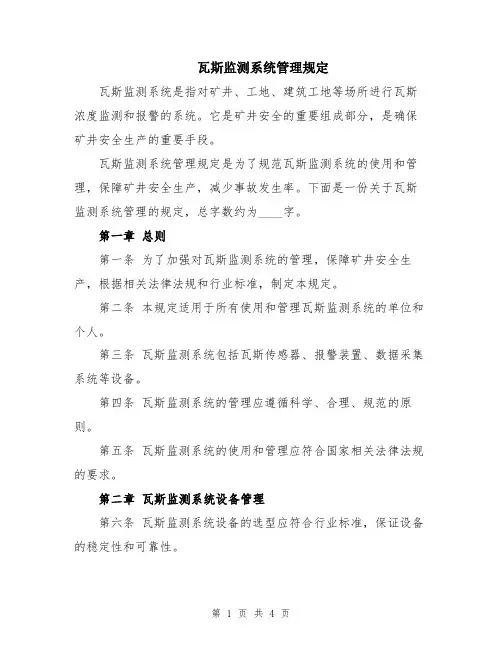 瓦斯监测系统管理规定

瓦斯监测系统是指对矿井、工地、建筑工地等场所进行瓦斯浓度监测和报警的系统。它是矿井安全的重要组成部分，是确保矿井安全生产的重要手段。

瓦斯监测系统管理规定是为了规范瓦斯监测系统的使用和管理，保障矿井安全生产，减少事故发生率。下面是一份关于瓦斯监测系统管理的规定，总字数约为____字。

第一章 总则

第一条 为了加强对瓦斯监测系统的管理，保障矿井安全生产，根据相关法律法规和行业标准，制定本规定。

第二条 本规定适用于所有使用和管理瓦斯监测系统的单位和个人。

第三条 瓦斯监测系统包括瓦斯传感器、报警装置、数据采集系统等设备。

第四条 瓦斯监测系统的管理应遵循科学、合理、规范的原则。

第五条 瓦斯监测系统的使用和管理应符合国家相关法律法规的要求。

第二章 瓦斯监测系统设备管理

第六条 瓦斯监测系统设备的选型应符合行业标准，保证设备的稳定性和可靠性。

第 1 页 共 4 页